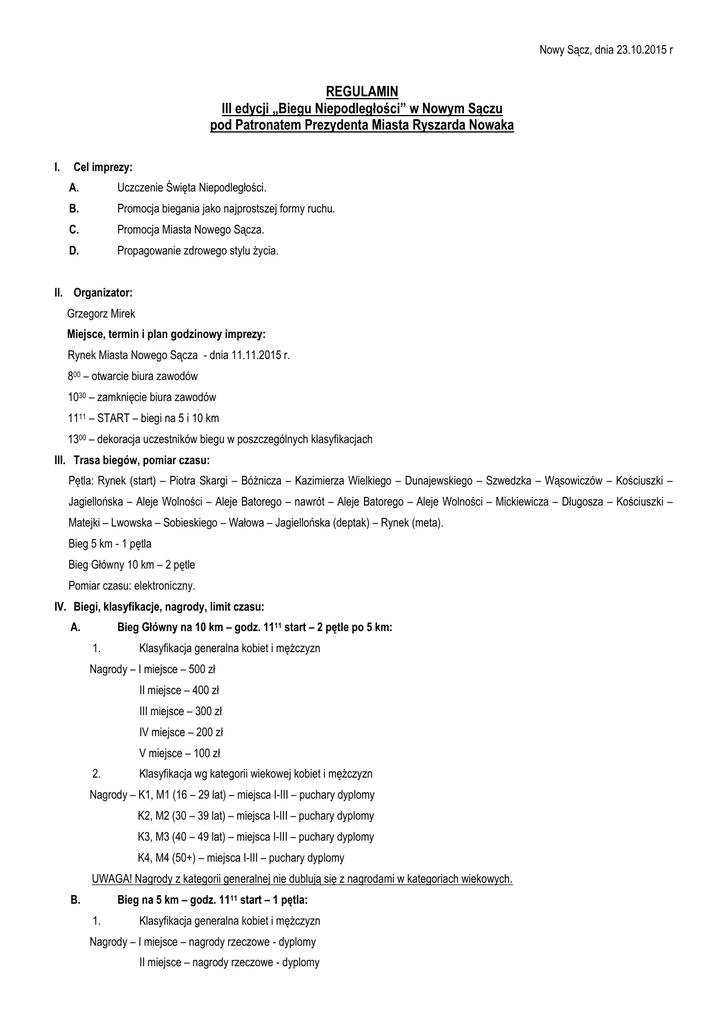 Nowy Sącz, dnia 23.10.2015 r

REGULAMIN
III edycji „Biegu Niepodległości" w Nowym Sączu
pod Patronatem Prezydenta Miasta Ryszarda Nowaka

I. Cel imprezy:
A. Uczczenie Święta Niepodległości.
B. Promocja biegania jako najprostszej formy ruchu.
C. Promocja Miasta Nowego Sącza.
D. Propagowanie zdrowego stylu życia.

II. Organizator:
Grzegorz Mirek
Miejsce, termin i plan godzinowy imprezy:
Rynek Miasta Nowego Sącza - dnia 11.11.2015 r.
$8^{00}$ – otwarcie biura zawodów
$10^{30}$ – zamknięcie biura zawodów
$11^{11}$ – START – biegi na 5 i 10 km
$13^{00}$ – dekoracja uczestników biegu w poszczególnych klasyfikacjach

III. Trasa biegów, pomiar czasu:
Pętla: Rynek (start) – Piotra Skargi – Bóżnicza – Kazimierza Wielkiego – Dunajewskiego – Szwedzka – Wąsowiczów – Kościuszki – Jagiellońska – Aleje Wolności – Aleje Batorego – nawrót – Aleje Batorego – Aleje Wolności – Mickiewicza – Długosza – Kościuszki – Matejki – Lwowska – Sobieskiego – Wałowa – Jagiellońska (deptak) – Rynek (meta).
Bieg 5 km - 1 pętla
Bieg Główny 10 km – 2 pętle
Pomiar czasu: elektroniczny.

IV. Biegi, klasyfikacje, nagrody, limit czasu:
A. Bieg Główny na 10 km – godz. $11^{11}$ start – 2 pętle po 5 km:
1. Klasyfikacja generalna kobiet i mężczyzn
Nagrody – I miejsce – 500 zł
II miejsce – 400 zł
III miejsce – 300 zł
IV miejsce – 200 zł
V miejsce – 100 zł
2. Klasyfikacja wg kategorii wiekowej kobiet i mężczyzn
Nagrody – K1, M1 (16 – 29 lat) – miejsca I-III – puchary dyplomy
K2, M2 (30 – 39 lat) – miejsca I-III – puchary dyplomy
K3, M3 (40 – 49 lat) – miejsca I-III – puchary dyplomy
K4, M4 (50+) – miejsca I-III – puchary dyplomy
UWAGA! Nagrody z kategorii generalnej nie dublują się z nagrodami w kategoriach wiekowych.
B. Bieg na 5 km – godz. $11^{11}$ start – 1 pętla:
1. Klasyfikacja generalna kobiet i mężczyzn
Nagrody – I miejsce – nagrody rzeczowe - dyplomy
II miejsce – nagrody rzeczowe - dyplomy